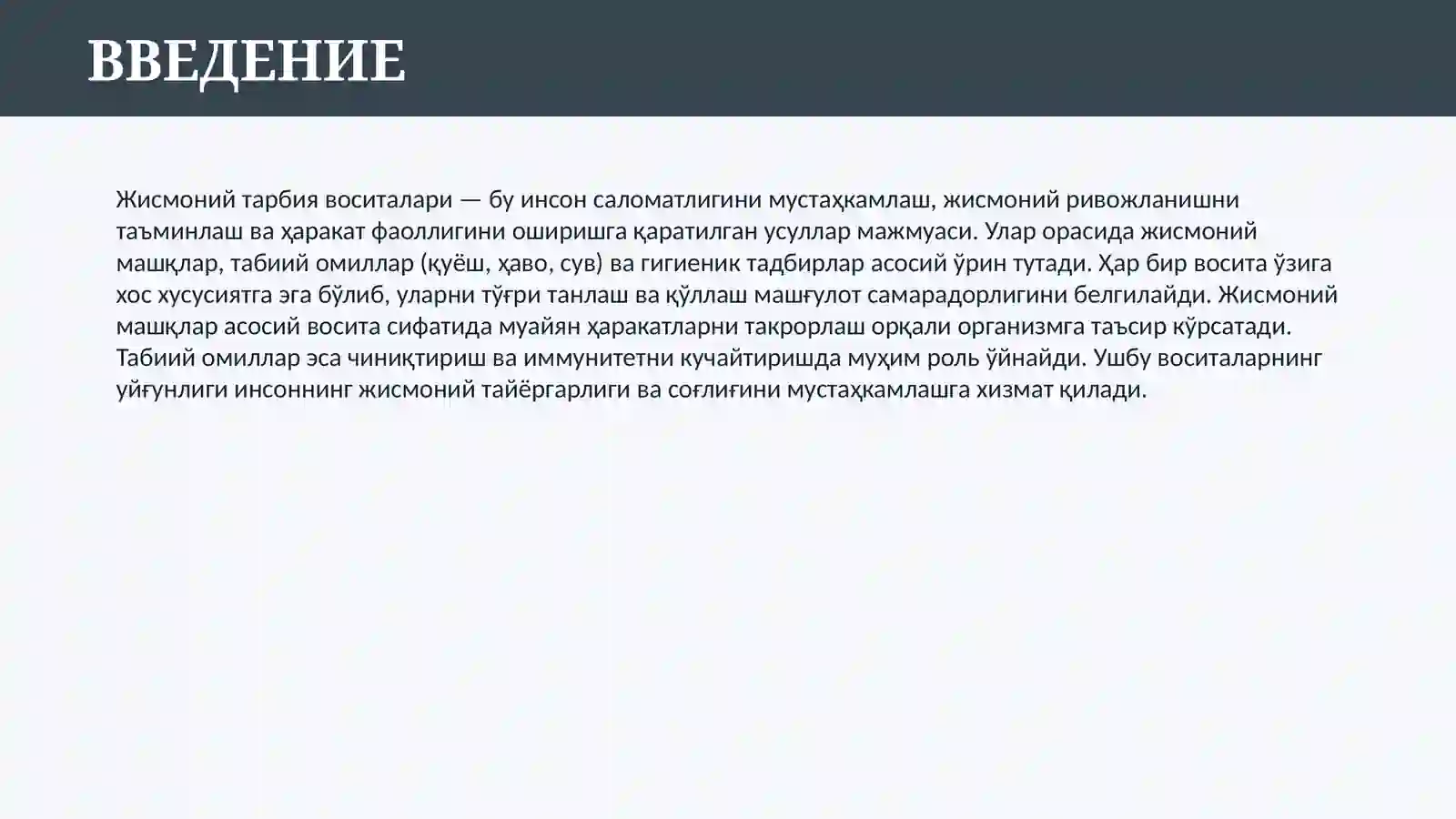 ВВЕДЕНИЕ

Жисмоний тарбия воситалари — бу инсон саломатлигини мустаҳкамлаш, жисмоний ривожланишни таъминлаш ва ҳаракат фаоллигини оширишга қаратилган усуллар мажмуаси. Улар орасида жисмоний машқлар, табиий омиллар (қуёш, ҳаво, сув) ва гигиеник тадбирлар асосий ўрин тутади. Ҳар бир восита ўзига хос хусусиятга эга бўлиб, уларни тўғри танлаш ва қўллаш машғулот самарадорлигини белгилайди. Жисмоний машқлар асосий восита сифатида муайян ҳаракатларни такрорлаш орқали организмга таъсир кўрсатади. Табиий омиллар эса чиниқтириш ва иммунитетни кучайтиришда муҳим роль ўйнайди. Ушбу воситаларнинг уйғунлиги инсоннинг жисмоний тайёргарлиги ва соғлиғини мустаҳкамлашга хизмат қилади.